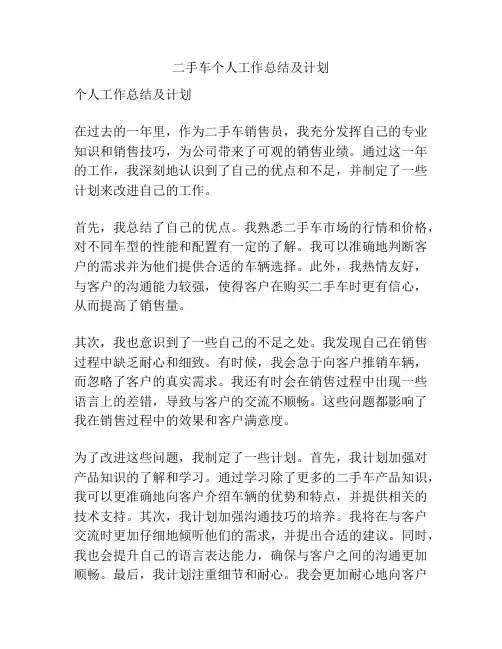 二手车个人工作总结及计划

个人工作总结及计划

在过去的一年里，作为二手车销售员，我充分发挥自己的专业知识和销售技巧，为公司带来了可观的销售业绩。通过这一年的工作，我深刻地认识到了自己的优点和不足，并制定了一些计划来改进自己的工作。

首先，我总结了自己的优点。我熟悉二手车市场的行情和价格，对不同车型的性能和配置有一定的了解。我可以准确地判断客户的需求并为他们提供合适的车辆选择。此外，我热情友好，与客户的沟通能力较强，使得客户在购买二手车时更有信心，从而提高了销售量。

其次，我也意识到了一些自己的不足之处。我发现自己在销售过程中缺乏耐心和细致。有时候，我会急于向客户推销车辆，而忽略了客户的真实需求。我还有时会在销售过程中出现一些语言上的差错，导致与客户的交流不顺畅。这些问题都影响了我在销售过程中的效果和客户满意度。

为了改进这些问题，我制定了一些计划。首先，我计划加强对产品知识的了解和学习。通过学习除了更多的二手车产品知识，我可以更准确地向客户介绍车辆的优势和特点，并提供相关的技术支持。其次，我计划加强沟通技巧的培养。我将在与客户交流时更加仔细地倾听他们的需求，并提出合适的建议。同时，我也会提升自己的语言表达能力，确保与客户之间的沟通更加顺畅。最后，我计划注重细节和耐心。我会更加耐心地向客户